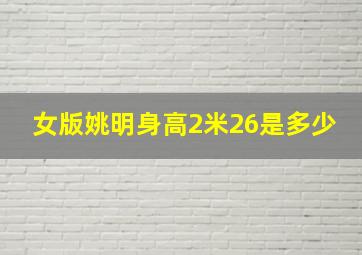 女版姚明身高2米26是多少